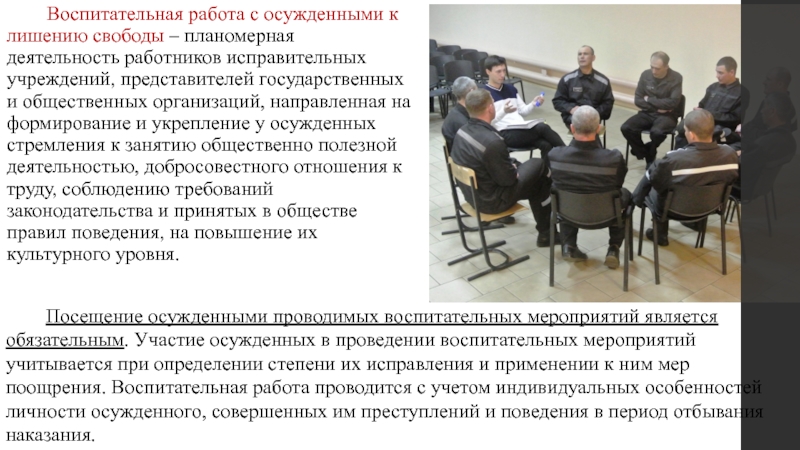 Воспитательная работа с осужденными к лишению свободы – планомерная деятельность работников исправительных учреждений, представителей государственных и общественных организаций, направленная на формирование и укрепление у осужденных стремления к занятию общественно полезной деятельностью, добросовестного отношения к труду, соблюдению требований законодательства и принятых в обществе правил поведения, на повышение их культурного уровня.

Посещение осужденными проводимых воспитательных мероприятий является обязательным. Участие осужденных в проведении воспитательных мероприятий учитывается при определении степени их исправления и применении к ним мер поощрения. Воспитательная работа проводится с учетом индивидуальных особенностей личности осужденного, совершенных им преступлений и поведения в период отбывания наказания.